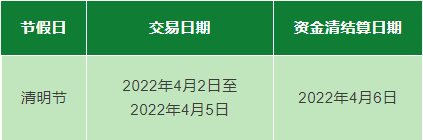 | 节假日 | 交易日期 | 资金清结算日期 |
|---|---|---|
| 清明节 | 2022年4月2日至 2022年4月5日 | 2022年4月6日 |